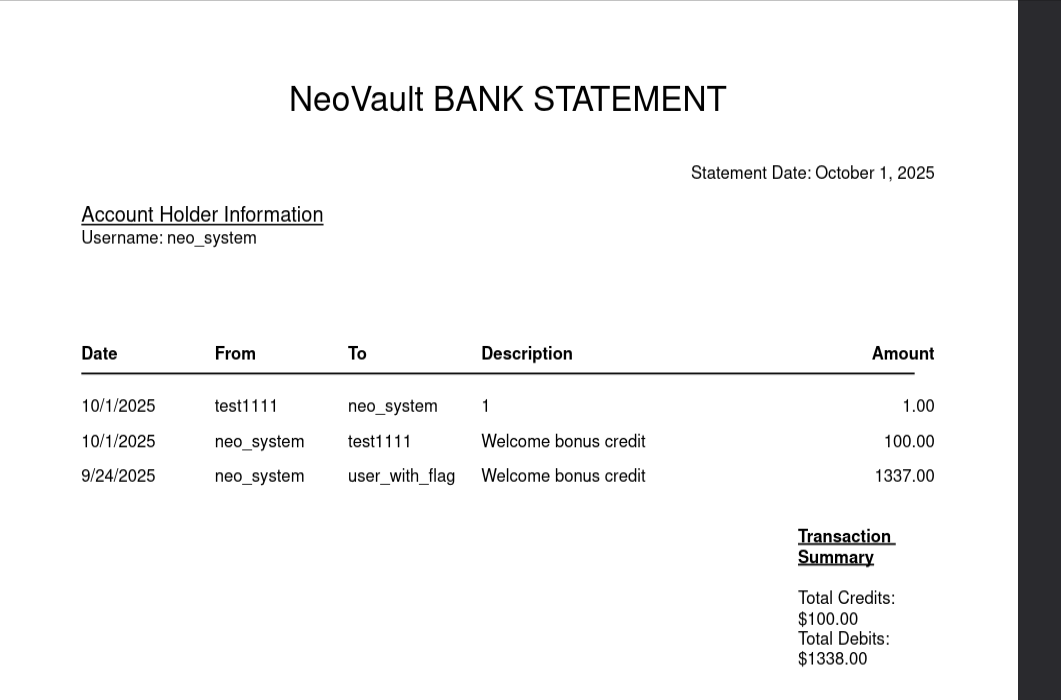 NeoVault BANK STATEMENT

Statement Date: October 1, 2025

Account Holder Information
Username: neo_system

| Date | From | To | Description | Amount |
|---|---|---|---|---|
| 10/1/2025 | test1111 | neo_system | 1 | 1.00 |
| 10/1/2025 | neo_system | test1111 | Welcome bonus credit | 100.00 |
| 9/24/2025 | neo_system | user_with_flag | Welcome bonus credit | 1337.00 |

Transaction Summary

Total Credits:
$100.00
Total Debits:
$1338.00